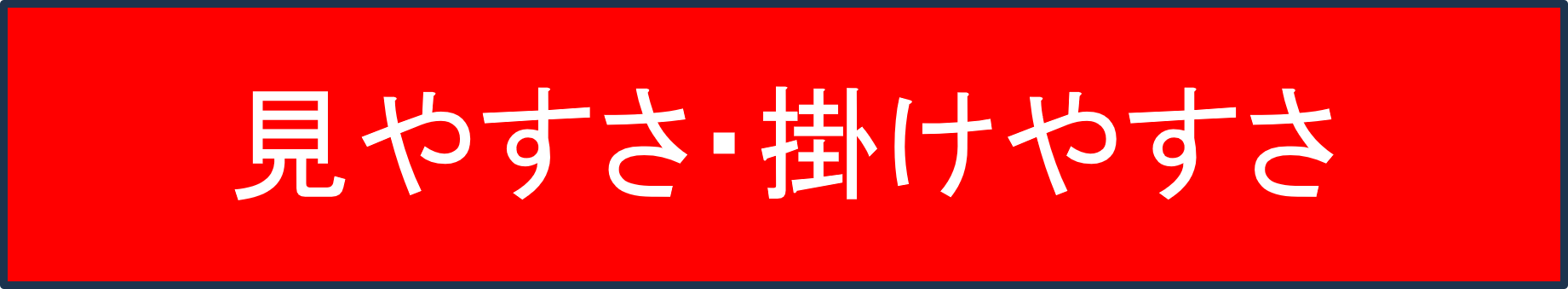 見やすさ･掛けやすさ